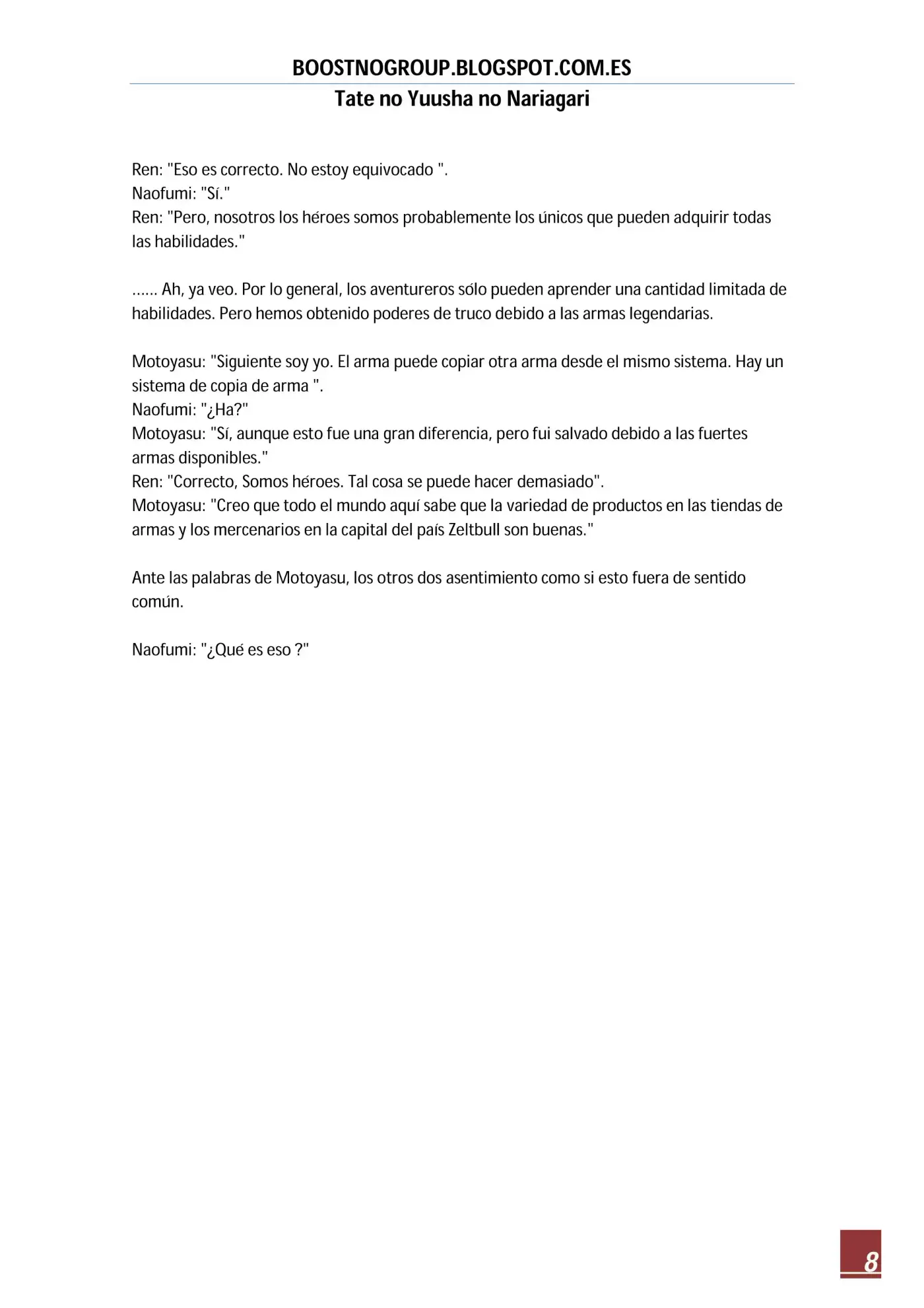 BOOSTNOGROUP.BLOGSPOT.COM.ES
Tate no Yuusha no Nariagari

Ren: "Eso es correcto. No estoy equivocado ".
Naofumi: "Sí."
Ren: "Pero, nosotros los héroes somos probablemente los únicos que pueden adquirir todas las habilidades."

...... Ah, ya veo. Por lo general, los aventureros sólo pueden aprender una cantidad limitada de habilidades. Pero hemos obtenido poderes de truco debido a las armas legendarias.

Motoyasu: "Siguiente soy yo. El arma puede copiar otra arma desde el mismo sistema. Hay un sistema de copia de arma ".
Naofumi: "¿Ha?"
Motoyasu: "Sí, aunque esto fue una gran diferencia, pero fui salvado debido a las fuertes armas disponibles."
Ren: "Correcto, Somos héroes. Tal cosa se puede hacer demasiado".
Motoyasu: "Creo que todo el mundo aquí sabe que la variedad de productos en las tiendas de armas y los mercenarios en la capital del país Zeltbull son buenas."

Ante las palabras de Motoyasu, los otros dos asentimiento como si esto fuera de sentido común.

Naofumi: "¿Qué es eso ?"

8